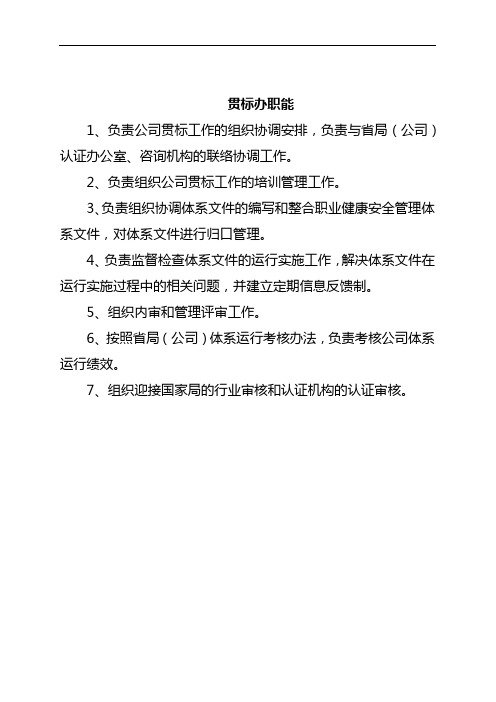 贯标办职能

1、负责公司贯标工作的组织协调安排，负责与省局（公司）认证办公室、咨询机构的联络协调工作。

2、负责组织公司贯标工作的培训管理工作。

3、负责组织协调体系文件的编写和整合职业健康安全管理体系文件，对体系文件进行归口管理。

4、负责监督检查体系文件的运行实施工作，解决体系文件在运行实施过程中的相关问题，并建立定期信息反馈制。

5、组织内审和管理评审工作。

6、按照省局（公司）体系运行考核办法，负责考核公司体系运行绩效。

7、组织迎接国家局的行业审核和认证机构的认证审核。